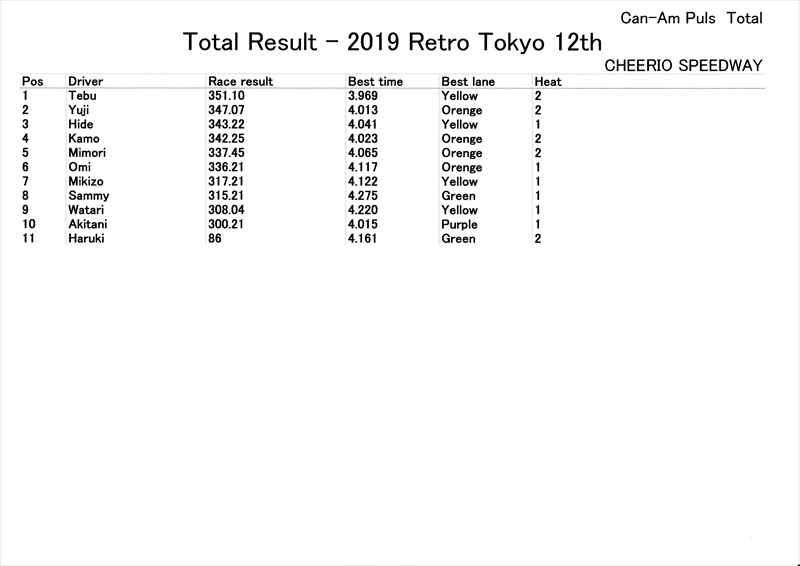 Can-Am Puls Total

Total Result - 2019 Retro Tokyo 12th

CHEERIO SPEEDWAY

| Pos | Driver | Race result | Best time | Best lane | Heat |
|---|---|---|---|---|---|
| 1 | Tebu | 351.10 | 3.969 | Yellow | 2 |
| 2 | Yuji | 347.07 | 4.013 | Orenge | 2 |
| 3 | Hide | 343.22 | 4.041 | Yellow | 1 |
| 4 | Kamo | 342.25 | 4.023 | Orenge | 2 |
| 5 | Mimori | 337.45 | 4.065 | Orenge | 2 |
| 6 | Omi | 336.21 | 4.117 | Orenge | 1 |
| 7 | Mikizo | 317.21 | 4.122 | Yellow | 1 |
| 8 | Sammy | 315.21 | 4.275 | Green | 1 |
| 9 | Watari | 308.04 | 4.220 | Yellow | 1 |
| 10 | Akitani | 300.21 | 4.015 | Purple | 1 |
| 11 | Haruki | 86 | 4.161 | Green | 2 |